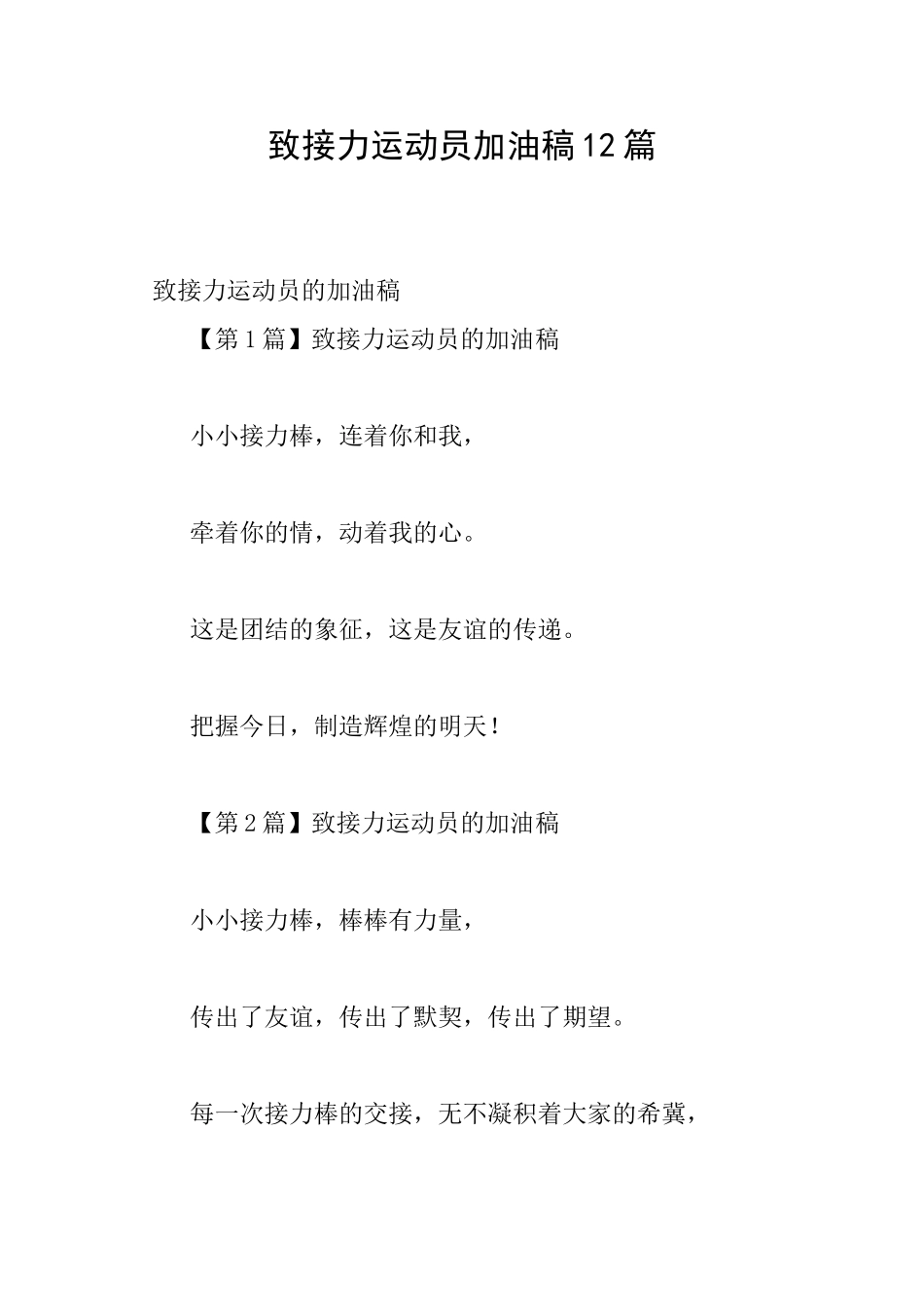 致接力运动员加油稿12篇

致接力运动员的加油稿

【第1篇】致接力运动员的加油稿

小小接力棒，连着你和我，

牵着你的情，动着我的心。

这是团结的象征，这是友谊的传递。

把握今日，制造辉煌的明天！

【第2篇】致接力运动员的加油稿

小小接力棒，棒棒有力量，

传出了友谊，传出了默契，传出了期望。

每一次接力棒的交接，无不凝积着大家的希冀，